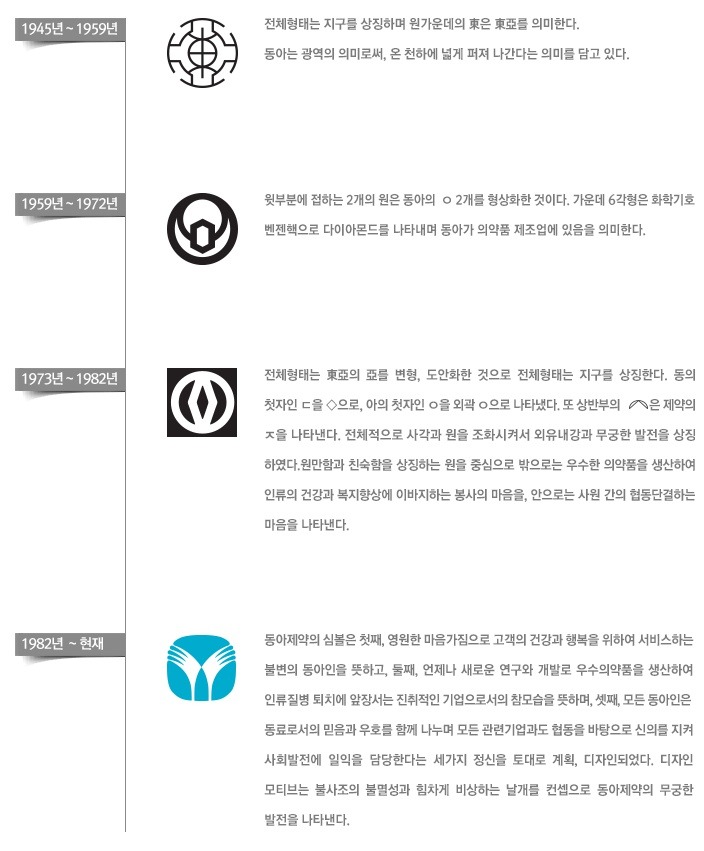 1945년 ~ 1959년

전체형태는 지구를 상징하며 원가운데의 東은 東亞를 의미한다.
동아는 광역의 의미로써, 온 천하에 넓게 퍼져 나간다는 의미를 담고 있다.

1959년 ~ 1972년

윗부분에 접하는 2개의 원은 동아의 ㅇ 2개를 형상화한 것이다. 가운데 6각형은 화학기호 벤젠핵으로 다이아몬드를 나타내며 동아가 의약품 제조업에 있음을 의미한다.

1973년 ~ 1982년

전체형태는 東亞의 亞를 변형, 도안화한 것으로 전체형태는 지구를 상징한다. 동의 첫자인 ㄷ을 ◇으로, 아의 첫자인 ㅇ을 외곽 ㅇ으로 나타냈다. 또 상반부의 ⌒은 제약의 ㅈ을 나타낸다. 전체적으로 사각과 원을 조화시켜서 외유내강과 무궁한 발전을 상징하였다.원만함과 친숙함을 상징하는 원을 중심으로 밖으로는 우수한 의약품을 생산하여 인류의 건강과 복지향상에 이바지하는 봉사의 마음을, 안으로는 사원 간의 협동단결하는 마음을 나타낸다.

1982년 ~ 현재

동아제약의 심볼은 첫째, 영원한 마음가짐으로 고객의 건강과 행복을 위하여 서비스하는 불변의 동아인을 뜻하고, 둘째, 언제나 새로운 연구와 개발로 우수의약품을 생산하여 인류질병 퇴치에 앞장서는 진취적인 기업으로서의 참모습을 뜻하며, 셋째, 모든 동아인은 동료로서의 믿음과 우호를 함께 나누며 모든 관련기업과도 협동을 바탕으로 신의를 지켜 사회발전에 일익을 담당한다는 세가지 정신을 토대로 계획, 디자인되었다. 디자인 모티브는 불사조의 불멸성과 힘차게 비상하는 날개를 컨셉으로 동아제약의 무궁한 발전을 나타낸다.